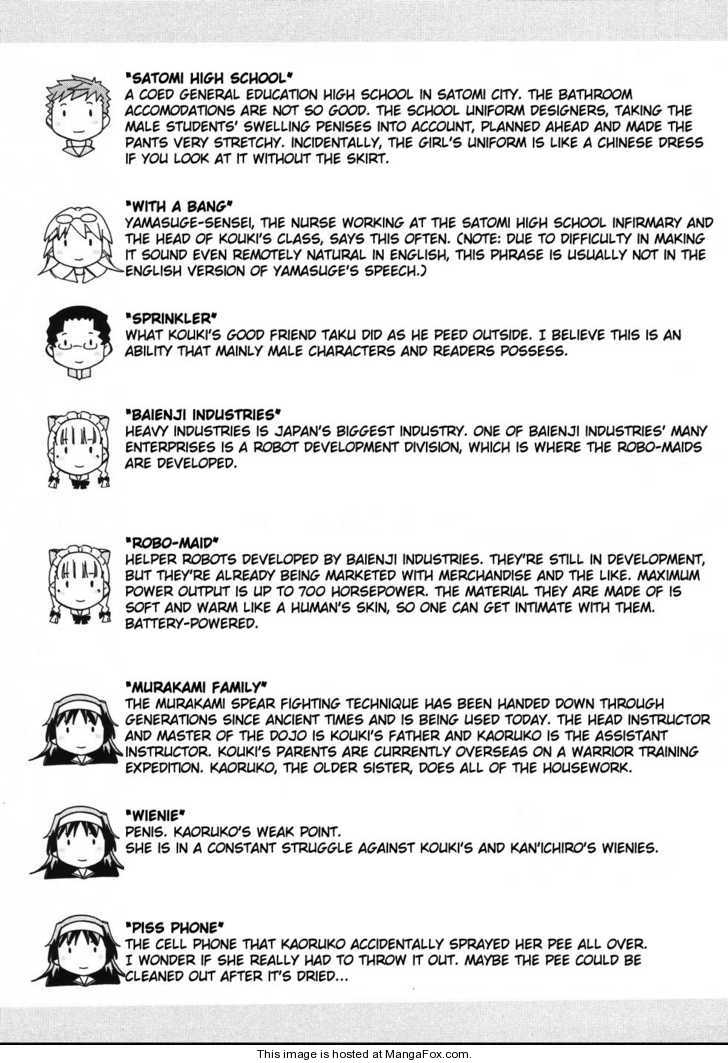 "SATOMI HIGH SCHOOL"
A COED GENERAL EDUCATION HIGH SCHOOL IN SATOMI CITY. THE BATHROOM ACCOMODATIONS ARE NOT SO GOOD. THE SCHOOL UNIFORM DESIGNERS, TAKING THE MALE STUDENTS' SWELLING PENISES INTO ACCOUNT, PLANNED AHEAD AND MADE THE PANTS VERY STRETCHY. INCIDENTALLY, THE GIRL'S UNIFORM IS LIKE A CHINESE DRESS IF YOU LOOK AT IT WITHOUT THE SKIRT.

"WITH A BANG"
YAMASUGE-SENSEI, THE NURSE WORKING AT THE SATOMI HIGH SCHOOL INFIRMARY AND THE HEAD OF KOUKI'S CLASS, SAYS THIS OFTEN. (NOTE: DUE TO DIFFICULTY IN MAKING IT SOUND EVEN REMOTELY NATURAL IN ENGLISH, THIS PHRASE IS USUALLY NOT IN THE ENGLISH VERSION OF YAMASUGE'S SPEECH.)

"SPRINKLER"
WHAT KOUKI'S GOOD FRIEND TAKU DID AS HE PEED OUTSIDE. I BELIEVE THIS IS AN ABILITY THAT MAINLY MALE CHARACTERS AND READERS POSSESS.

"BAIENJI INDUSTRIES"
HEAVY INDUSTRIES IS JAPAN'S BIGGEST INDUSTRY. ONE OF BAIENJI INDUSTRIES' MANY ENTERPRISES IS A ROBOT DEVELOPMENT DIVISION, WHICH IS WHERE THE ROBO-MAIDS ARE DEVELOPED.

"ROBO-MAID"
HELPER ROBOTS DEVELOPED BY BAIENJI INDUSTRIES. THEY'RE STILL IN DEVELOPMENT, BUT THEY'RE ALREADY BEING MARKETED WITH MERCHANDISE AND THE LIKE. MAXIMUM POWER OUTPUT IS UP TO 700 HORSEPOWER. THE MATERIAL THEY ARE MADE OF IS SOFT AND WARM LIKE A HUMAN'S SKIN, SO ONE CAN GET INTIMATE WITH THEM. BATTERY-POWERED.

"MURAKAMI FAMILY"
THE MURAKAMI SPEAR FIGHTING TECHNIQUE HAS BEEN HANDED DOWN THROUGH GENERATIONS SINCE ANCIENT TIMES AND IS BEING USED TODAY. THE HEAD INSTRUCTOR AND MASTER OF THE DOJO IS KOUKI'S FATHER AND KAORUKO IS THE ASSISTANT INSTRUCTOR. KOUKI'S PARENTS ARE CURRENTLY OVERSEAS ON A WARRIOR TRAINING EXPEDITION. KAORUKO, THE OLDER SISTER, DOES ALL OF THE HOUSEWORK.

"WIENIE"
PENIS. KAORUKO'S WEAK POINT.
SHE IS IN A CONSTANT STRUGGLE AGAINST KOUKI'S AND KAN'ICHIRO'S WIENIES.

"PISS PHONE"
THE CELL PHONE THAT KAORUKO ACCIDENTALLY SPRAYED HER PEE ALL OVER. I WONDER IF SHE REALLY HAD TO THROW IT OUT. MAYBE THE PEE COULD BE CLEANED OUT AFTER IT'S DRIED...

This image is hosted at MangaFox.com.